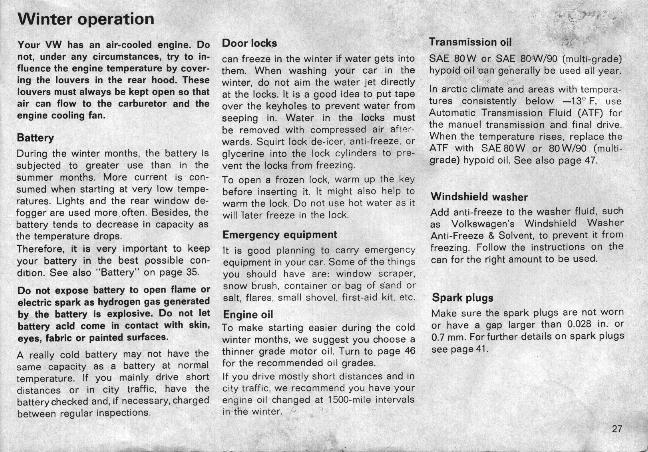 Winter operation

Your VW has an air-cooled engine. Do not, under any circumstances, try to influence the engine temperature by covering the louvers in the rear hood. These louvers must always be kept open so that air can flow to the carburetor and the engine cooling fan.

Battery

During the winter months, the battery is subjected to greater use than in the summer months. More current is consumed when starting at very low temperatures. Lights and the rear window defogger are used more often. Besides, the battery tends to decrease in capacity as the temperature drops.

Therefore, it is very important to keep your battery in the best possible condition. See also "Battery" on page 35.

Do not expose battery to open flame or electric spark as hydrogen gas generated by the battery is explosive. Do not let battery acid come in contact with skin, eyes, fabric or painted surfaces.

A really cold battery may not have the same capacity as a battery at normal temperature. If you mainly drive short distances or in city traffic, have the battery checked and, if necessary, charged between regular inspections.

Door locks

can freeze in the winter if water gets into them. When washing your car in the winter, do not aim the water jet directly at the locks. It is a good idea to put tape over the keyholes to prevent water from seeping in. Water in the locks must be removed with compressed air afterwards. Squirt lock de-icer, anti-freeze, or glycerine into the lock cylinders to prevent the locks from freezing.

To open a frozen lock, warm up the key before inserting it. It might also help to warm the lock. Do not use hot water as it will later freeze in the lock.

Emergency equipment

It is good planning to carry emergency equipment in your car. Some of the things you should have are: window scraper, snow brush, container or bag of sand or salt, flares, small shovel, first-aid kit, etc.

Engine oil

To make starting easier during the cold winter months, we suggest you choose a thinner grade motor oil. Turn to page 46 for the recommended oil grades.

If you drive mostly short distances and in city traffic, we recommend you have your engine oil changed at 1500-mile intervals in the winter.

Transmission oil

SAE 80W or SAE 80W/90 (multi-grade) hypoid oil can generally be used all year.

In arctic climate and areas with temperatures consistently below —13° F, use Automatic Transmission Fluid (ATF) for the manuel transmission and final drive. When the temperature rises, replace the ATF with SAE 80W or 80W/90 (multi-grade) hypoid oil. See also page 47.

Windshield washer

Add anti-freeze to the washer fluid, such as Volkswagen's Windshield Washer Anti-Freeze & Solvent, to prevent it from freezing. Follow the instructions on the can for the right amount to be used.

Spark plugs

Make sure the spark plugs are not worn or have a gap larger than 0.028 in. or 0.7 mm. For further details on spark plugs see page 41.

27